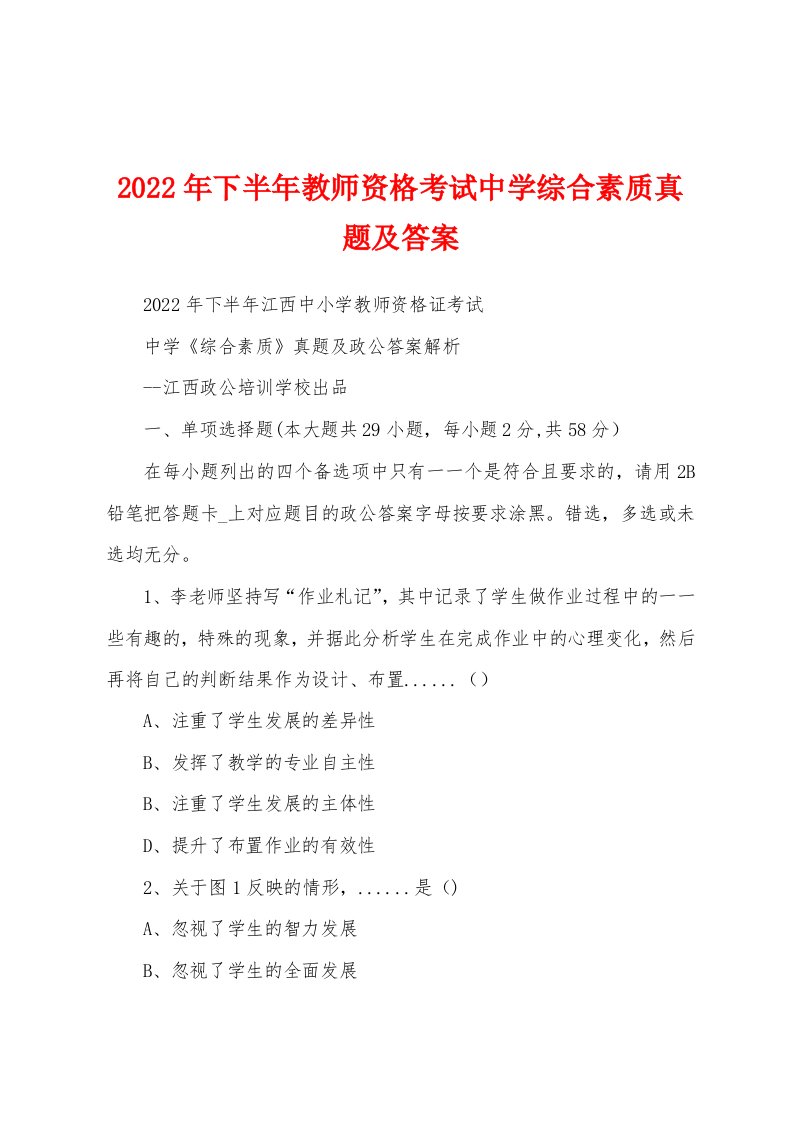 2022年下半年教师资格考试中学综合素质真题及答案

2022年下半年江西中小学教师资格证考试

中学《综合素质》真题及政公答案解析

—江西政公培训学校出品

一、单项选择题(本大题共29小题，每小题2分,共58分）

在每小题列出的四个备选项中只有一一个是符合且要求的，请用2B铅笔把答题卡_上对应题目的政公答案字母按要求涂黑。错选，多选或未选均无分。

1、李老师坚持写“作业札记”，其中记录了学生做作业过程中的一一些有趣的，特殊的现象，并据此分析学生在完成作业中的心理变化，然后再将自己的判断结果作为设计、布置......（）

A、注重了学生发展的差异性

B、发挥了教学的专业自主性

B、注重了学生发展的主体性

D、提升了布置作业的有效性

2、关于图1反映的情形，......是()

A、忽视了学生的智力发展

B、忽视了学生的全面发展